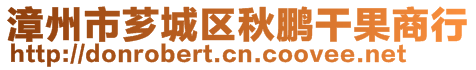 漳州市芗城区秋鹏干果商行
http://donrobert.cn.coovee.net